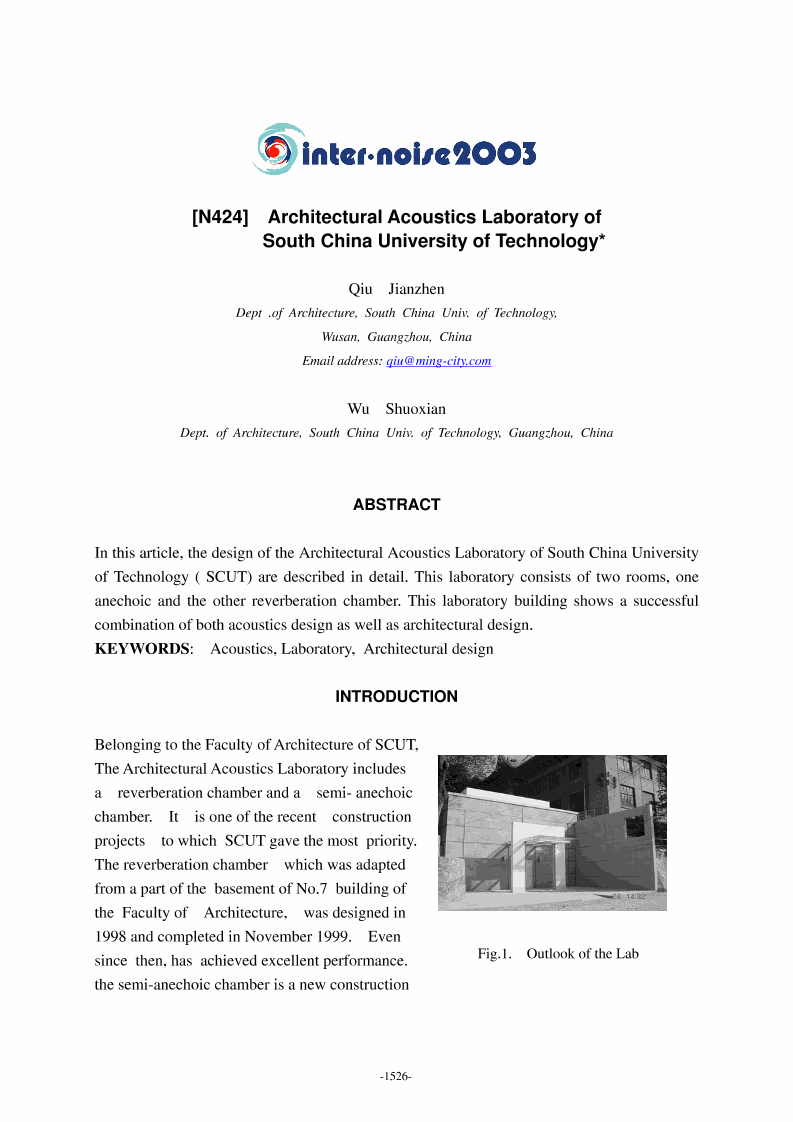 inter·noise2003

[N424] Architectural Acoustics Laboratory of South China University of Technology*

Qiu Jianzhen
Dept .of Architecture, South China Univ. of Technology,
Wusan, Guangzhou, China
Email address: qiu@ming-city.com

Wu Shuoxian
Dept. of Architecture, South China Univ. of Technology, Guangzhou, China

ABSTRACT

In this article, the design of the Architectural Acoustics Laboratory of South China University of Technology ( SCUT) are described in detail. This laboratory consists of two rooms, one anechoic and the other reverberation chamber. This laboratory building shows a successful combination of both acoustics design as well as architectural design.
KEYWORDS: Acoustics, Laboratory, Architectural design

INTRODUCTION

Belonging to the Faculty of Architecture of SCUT, The Architectural Acoustics Laboratory includes a reverberation chamber and a semi- anechoic chamber. It is one of the recent construction projects to which SCUT gave the most priority. The reverberation chamber which was adapted from a part of the basement of No.7 building of the Faculty of Architecture, was designed in 1998 and completed in November 1999. Even since then, has achieved excellent performance. the semi-anechoic chamber is a new construction

26 14:32

Fig.1. Outlook of the Lab

-1526-